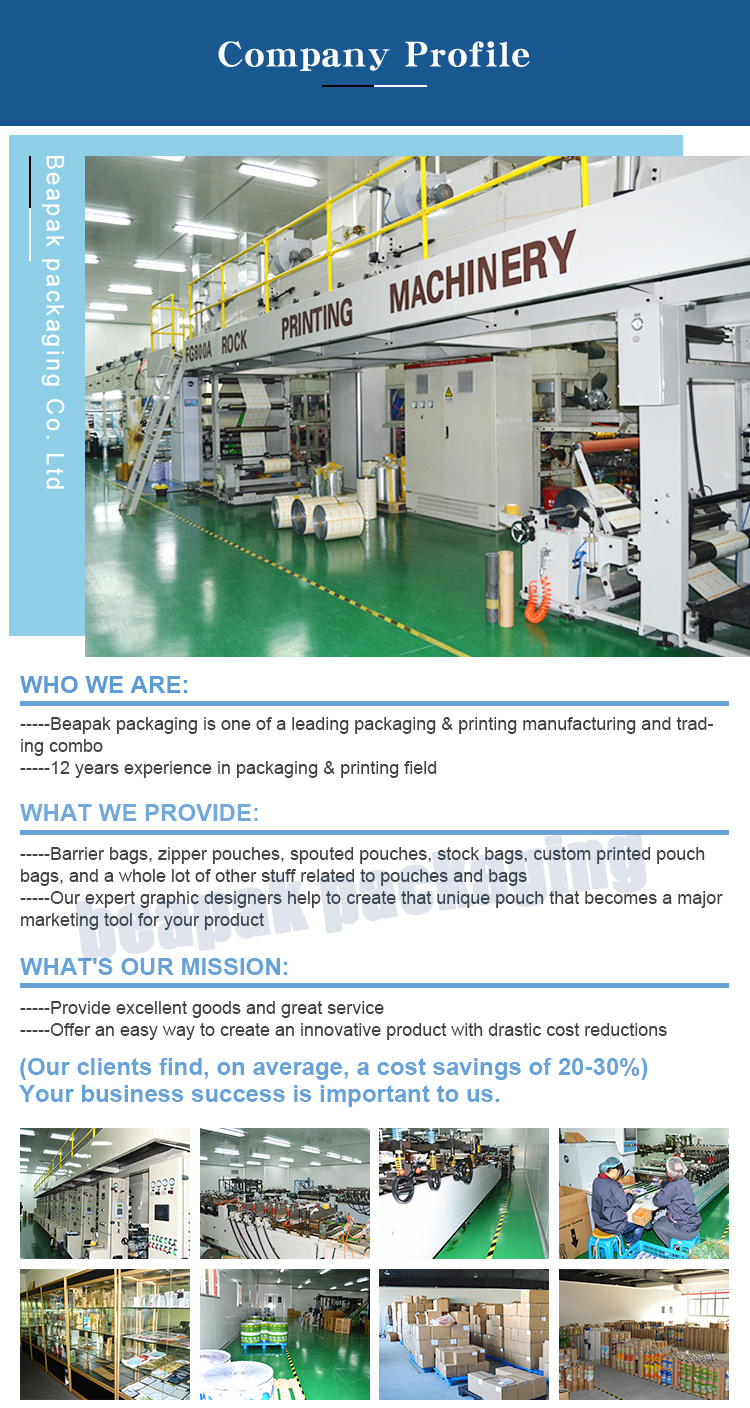 Company Profile

Beapak packaging Co. Ltd

FG800A ROCK PRINTING MACHINERY

WHO WE ARE:

-----Beapak packaging is one of a leading packaging & printing manufacturing and trading combo
-----12 years experience in packaging & printing field

WHAT WE PROVIDE:

-----Barrier bags, zipper pouches, spouted pouches, stock bags, custom printed pouch bags, and a whole lot of other stuff related to pouches and bags
-----Our expert graphic designers help to create that unique pouch that becomes a major marketing tool for your product

beapak packaging

WHAT'S OUR MISSION:

-----Provide excellent goods and great service
-----Offer an easy way to create an innovative product with drastic cost reductions

(Our clients find, on average, a cost savings of 20-30%)
Your business success is important to us.